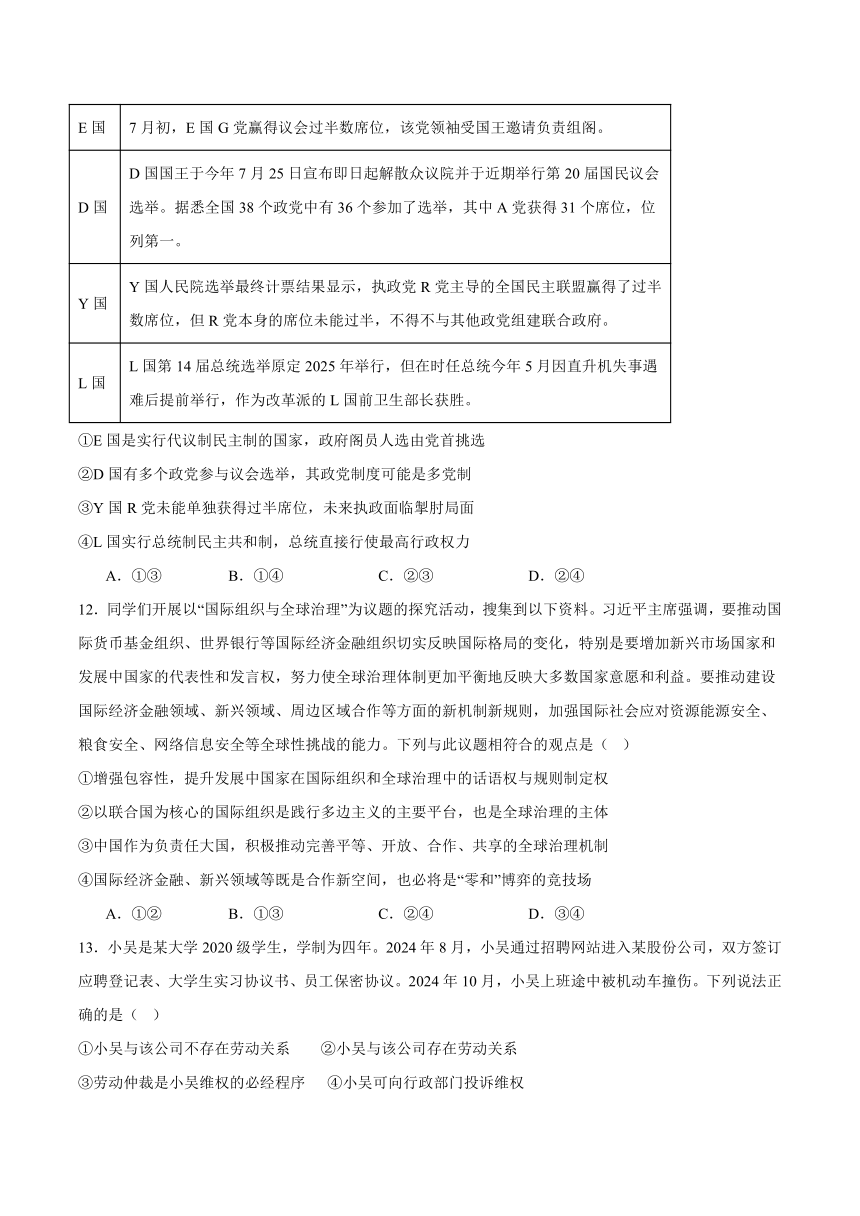 | E 国 | 7 月初，E 国 G 党赢得议会过半数席位，该党领袖受国王邀请负责组阁。 |
|---|---|
| D 国 | D 国国王于今年 7 月 25 日宣布即日起解散众议院并于近期举行第 20 届国民议会选举。据悉全国 38 个政党中有 36 个参加了选举，其中 A 党获得 31 个席位，位列第一。 |
| Y 国 | Y 国人民院选举最终计票结果显示，执政党 R 党主导的全国民主联盟赢得了过半数席位，但 R 党本身的席位未能过半，不得不与其他政党组建联合政府。 |
| L 国 | L 国第 14 届总统选举原定 2025 年举行，但在时任总统今年 5 月因直升机失事遇难后提前举行，作为改革派的 L 国前卫生部长获胜。 |

①E 国是实行代议制民主制的国家，政府阁员人选由党首挑选

②D 国有多个政党参与议会选举，其政党制度可能是多党制

③Y 国 R 党未能单独获得过半席位，未来执政面临掣肘局面

④L 国实行总统制民主共和制，总统直接行使最高行政权力

A．①③　　B．①④　　C．②③　　D．②④

12．同学们开展以“国际组织与全球治理”为议题的探究活动，搜集到以下资料。习近平主席强调，要推动国际货币基金组织、世界银行等国际经济金融组织切实反映国际格局的变化，特别是要增加新兴市场国家和发展中国家的代表性和发言权，努力使全球治理体制更加平衡地反映大多数国家意愿和利益。要推动建设国际经济金融领域、新兴领域、周边区域合作等方面的新机制新规则，加强国际社会应对资源能源安全、粮食安全、网络信息安全等全球性挑战的能力。下列与此议题相符合的观点是（ ）

①增强包容性，提升发展中国家在国际组织和全球治理中的话语权与规则制定权

②以联合国为核心的国际组织是践行多边主义的主要平台，也是全球治理的主体

③中国作为负责任大国，积极推动完善平等、开放、合作、共享的全球治理机制

④国际经济金融、新兴领域等既是合作新空间，也必将是“零和”博弈的竞技场

A．①②　　B．①③　　C．②④　　D．③④

13．小吴是某大学 2020 级学生，学制为四年。2024 年 8 月，小吴通过招聘网站进入某股份公司，双方签订应聘登记表、大学生实习协议书、员工保密协议。2024 年 10 月，小吴上班途中被机动车撞伤。下列说法正确的是（ ）

①小吴与该公司不存在劳动关系　　②小吴与该公司存在劳动关系

③劳动仲裁是小吴维权的必经程序　　④小吴可向行政部门投诉维权